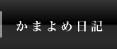 かまよめ日記